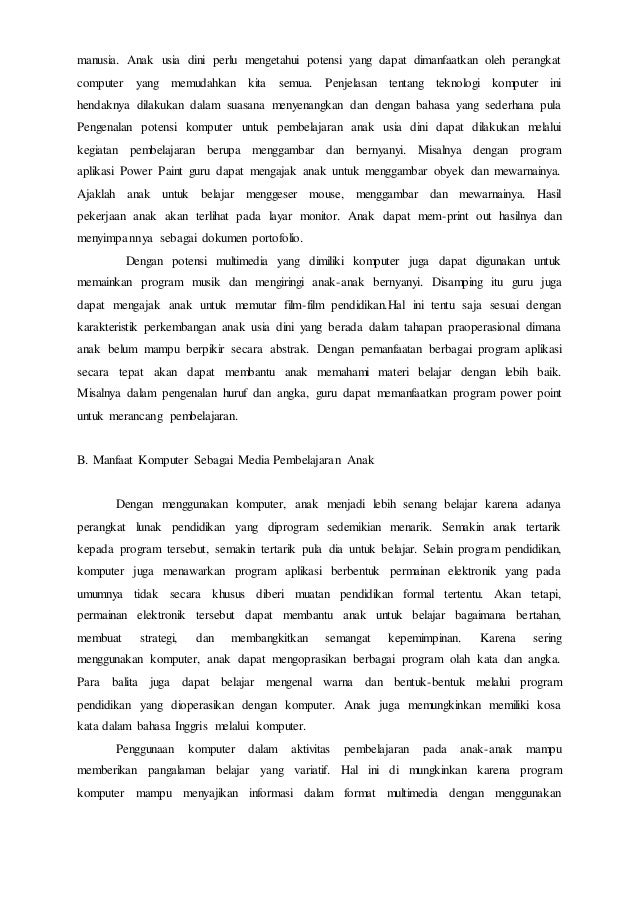 manusia. Anak usia dini perlu mengetahui potensi yang dapat dimanfaatkan oleh perangkat computer yang memudahkan kita semua. Penjelasan tentang teknologi komputer ini hendaknya dilakukan dalam suasana menyenangkan dan dengan bahasa yang sederhana pula Pengenalan potensi komputer untuk pembelajaran anak usia dini dapat dilakukan melalui kegiatan pembelajaran berupa menggambar dan bernyanyi. Misalnya dengan program aplikasi Power Paint guru dapat mengajak anak untuk menggambar obyek dan mewarnainya. Ajaklah anak untuk belajar menggeser mouse, menggambar dan mewarnainya. Hasil pekerjaan anak akan terlihat pada layar monitor. Anak dapat mem-print out hasilnya dan menyimpannya sebagai dokumen portofolio.

Dengan potensi multimedia yang dimiliki komputer juga dapat digunakan untuk memainkan program musik dan mengiringi anak-anak bernyanyi. Disamping itu guru juga dapat mengajak anak untuk memutar film-film pendidikan.Hal ini tentu saja sesuai dengan karakteristik perkembangan anak usia dini yang berada dalam tahapan praoperasional dimana anak belum mampu berpikir secara abstrak. Dengan pemanfaatan berbagai program aplikasi secara tepat akan dapat membantu anak memahami materi belajar dengan lebih baik. Misalnya dalam pengenalan huruf dan angka, guru dapat memanfaatkan program power point untuk merancang pembelajaran.

B. Manfaat Komputer Sebagai Media Pembelajaran Anak

Dengan menggunakan komputer, anak menjadi lebih senang belajar karena adanya perangkat lunak pendidikan yang diprogram sedemikian menarik. Semakin anak tertarik kepada program tersebut, semakin tertarik pula dia untuk belajar. Selain program pendidikan, komputer juga menawarkan program aplikasi berbentuk permainan elektronik yang pada umumnya tidak secara khusus diberi muatan pendidikan formal tertentu. Akan tetapi, permainan elektronik tersebut dapat membantu anak untuk belajar bagaimana bertahan, membuat strategi, dan membangkitkan semangat kepemimpinan. Karena sering menggunakan komputer, anak dapat mengoprasikan berbagai program olah kata dan angka. Para balita juga dapat belajar mengenal warna dan bentuk-bentuk melalui program pendidikan yang dioperasikan dengan komputer. Anak juga memungkinkan memiliki kosa kata dalam bahasa Inggris melalui komputer.

Penggunaan komputer dalam aktivitas pembelajaran pada anak-anak mampu memberikan pangalaman belajar yang variatif. Hal ini di mungkinkan karena program komputer mampu menyajikan informasi dalam format multimedia dengan menggunakan